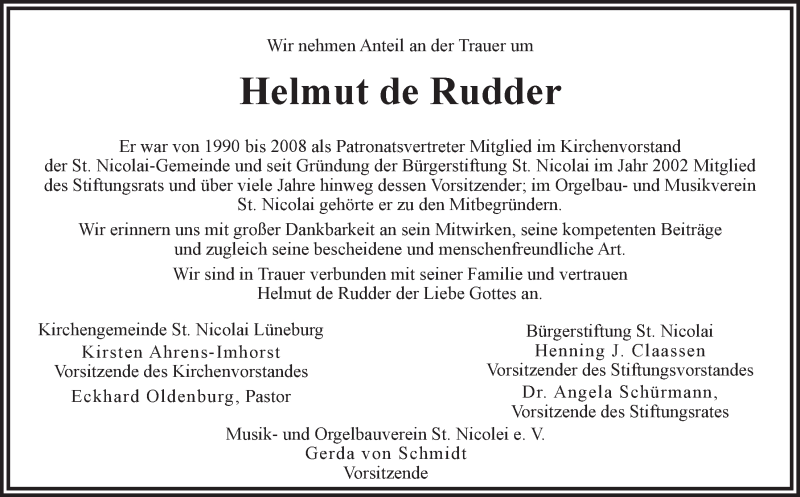 Wir nehmen Anteil an der Trauer um

Helmut de Rudder

Er war von 1990 bis 2008 als Patronatsvertreter Mitglied im Kirchenvorstand der St. Nicolai-Gemeinde und seit Gründung der Bürgerstiftung St. Nicolai im Jahr 2002 Mitglied des Stiftungsrats und über viele Jahre hinweg dessen Vorsitzender; im Orgelbau- und Musikverein St. Nicolai gehörte er zu den Mitbegründern.

Wir erinnern uns mit großer Dankbarkeit an sein Mitwirken, seine kompetenten Beiträge und zugleich seine bescheidene und menschenfreundliche Art.

Wir sind in Trauer verbunden mit seiner Familie und vertrauen Helmut de Rudder der Liebe Gottes an.

Kirchengemeinde St. Nicolai Lüneburg
Kirsten Ahrens-Imhorst
Vorsitzende des Kirchenvorstandes
Eckhard Oldenburg, Pastor

Bürgerstiftung St. Nicolai
Henning J. Claassen
Vorsitzender des Stiftungsvorstandes
Dr. Angela Schürmann,
Vorsitzende des Stiftungsrates

Musik- und Orgelbauverein St. Nicolei e. V.
Gerda von Schmidt
Vorsitzende